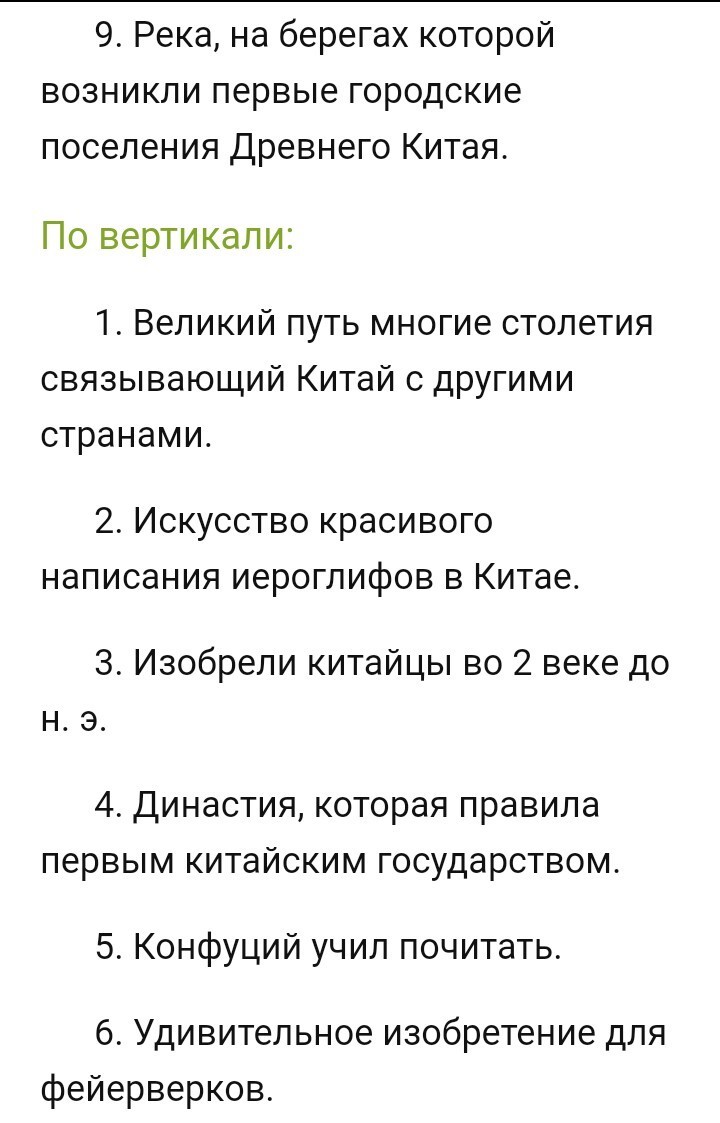 9. Река, на берегах которой возникли первые городские поселения Древнего Китая.

По вертикали:

1. Великий путь многие столетия связывающий Китай с другими странами.

2. Искусство красивого написания иероглифов в Китае.

3. Изобрели китайцы во 2 веке до н. э.

4. Династия, которая правила первым китайским государством.

5. Конфуций учил почитать.

6. Удивительное изобретение для фейерверков.